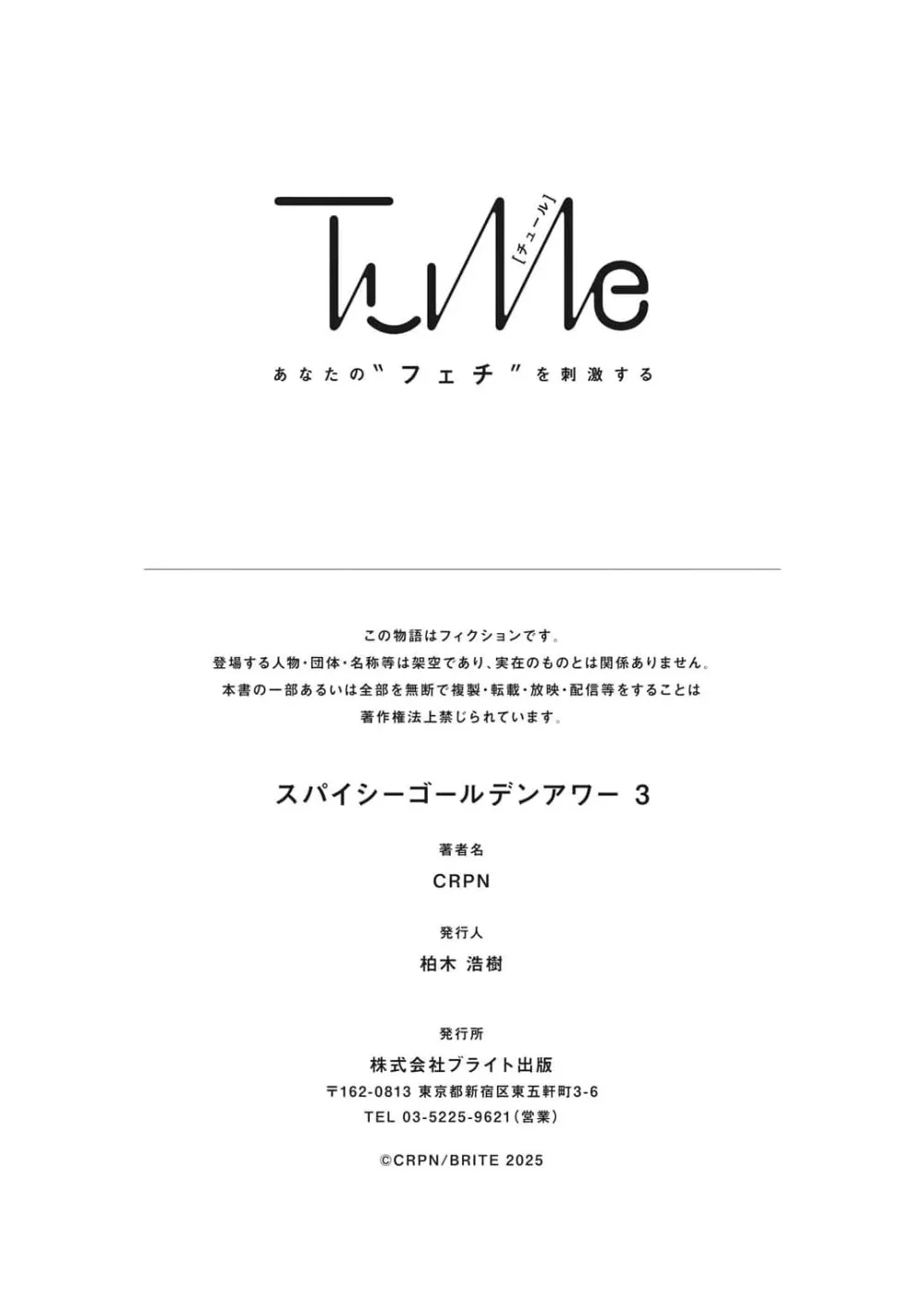 TuMe
[チュール]

あなたの"フェチ"を刺激する

この物語はフィクションです。
登場する人物・団体・名称等は架空であり、実在のものとは関係ありません。
本書の一部あるいは全部を無断で複製・転載・放映・配信等をすることは
著作権法上禁じられています。

スパイシーゴールデンアワー 3

著者名
CRPN

発行人
柏木 浩樹

発行所
株式会社ブライト出版
〒162-0813 東京都新宿区東五軒町3-6
TEL 03-5225-9621(営業)

©CRPN/BRITE 2025